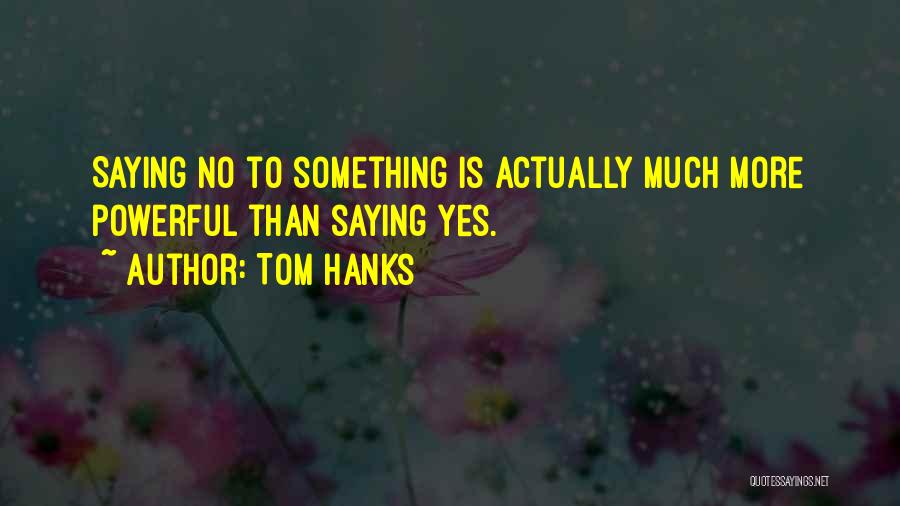 SAYING NO TO SOMETHING IS ACTUALLY MUCH MORE POWERFUL THAN SAYING YES.

~ AUTHOR: TOM HANKS

QUOTESSAYINGS.NET